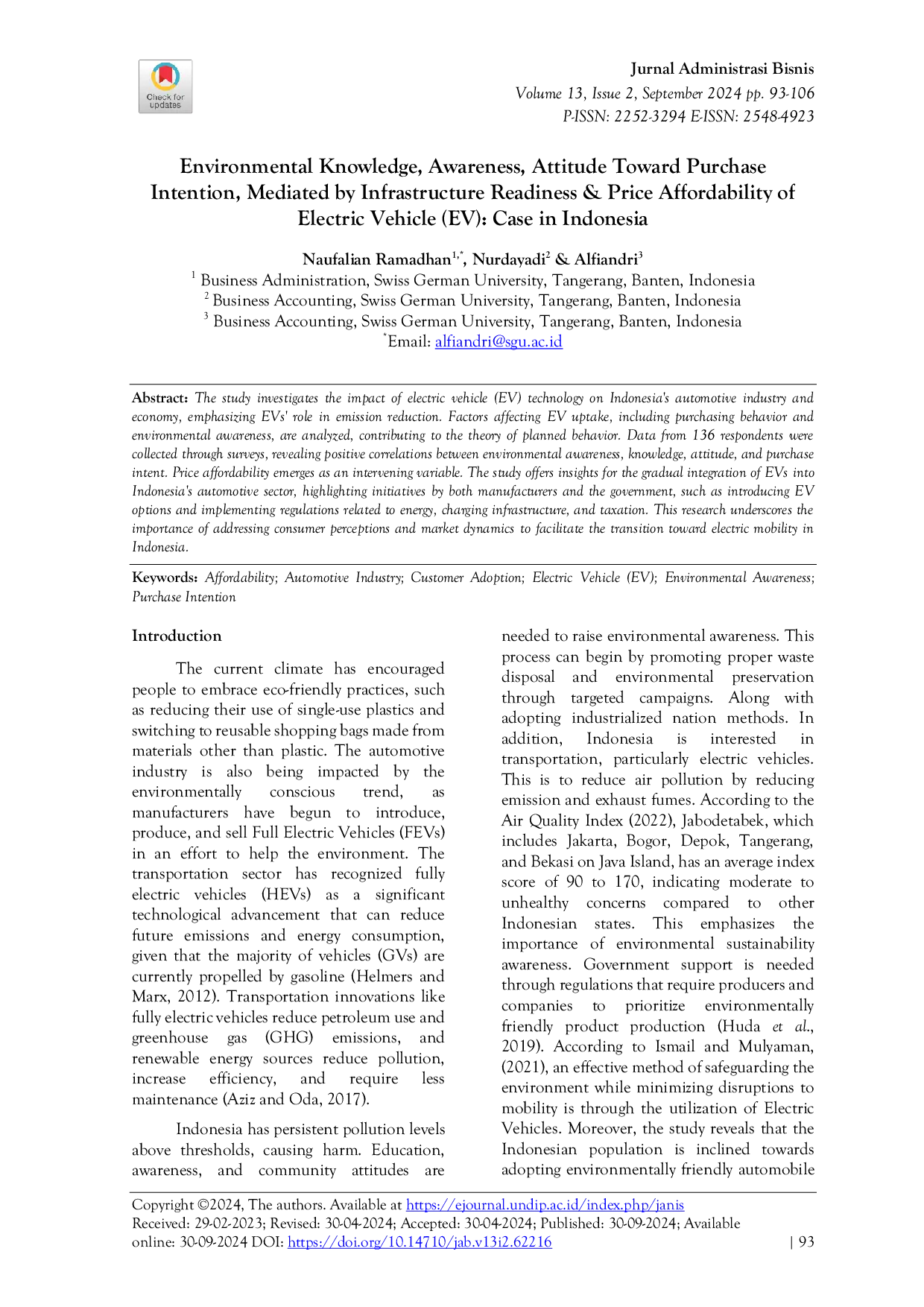 Check for updates

Jurnal Administrasi Bisnis
Volume 13, Issue 2, September 2024 pp. 93-106
P-ISSN: 2252-3294 E-ISSN: 2548-4923

Environmental Knowledge, Awareness, Attitude Toward Purchase Intention, Mediated by Infrastructure Readiness & Price Affordability of Electric Vehicle (EV): Case in Indonesia

Naufalian Ramadhan$^{1,*}$, Nurdayadi$^{2}$ & Alfiandri$^{3}$
$^{1}$ Business Administration, Swiss German University, Tangerang, Banten, Indonesia
$^{2}$ Business Accounting, Swiss German University, Tangerang, Banten, Indonesia
$^{3}$ Business Accounting, Swiss German University, Tangerang, Banten, Indonesia
$^{*}$Email: alfiandri@sgu.ac.id

Abstract: The study investigates the impact of electric vehicle (EV) technology on Indonesia's automotive industry and economy, emphasizing EVs' role in emission reduction. Factors affecting EV uptake, including purchasing behavior and environmental awareness, are analyzed, contributing to the theory of planned behavior. Data from 136 respondents were collected through surveys, revealing positive correlations between environmental awareness, knowledge, attitude, and purchase intent. Price affordability emerges as an intervening variable. The study offers insights for the gradual integration of EVs into Indonesia's automotive sector, highlighting initiatives by both manufacturers and the government, such as introducing EV options and implementing regulations related to energy, charging infrastructure, and taxation. This research underscores the importance of addressing consumer perceptions and market dynamics to facilitate the transition toward electric mobility in Indonesia.

Keywords: Affordability; Automotive Industry; Customer Adoption; Electric Vehicle (EV); Environmental Awareness; Purchase Intention

Introduction

The current climate has encouraged people to embrace eco-friendly practices, such as reducing their use of single-use plastics and switching to reusable shopping bags made from materials other than plastic. The automotive industry is also being impacted by the environmentally conscious trend, as manufacturers have begun to introduce, produce, and sell Full Electric Vehicles (FEVs) in an effort to help the environment. The transportation sector has recognized fully electric vehicles (HEVs) as a significant technological advancement that can reduce future emissions and energy consumption, given that the majority of vehicles (GVs) are currently propelled by gasoline (Helmers and Marx, 2012). Transportation innovations like fully electric vehicles reduce petroleum use and greenhouse gas (GHG) emissions, and renewable energy sources reduce pollution, increase efficiency, and require less maintenance (Aziz and Oda, 2017).

Indonesia has persistent pollution levels above thresholds, causing harm. Education, awareness, and community attitudes are needed to raise environmental awareness. This process can begin by promoting proper waste disposal and environmental preservation through targeted campaigns. Along with adopting industrialized nation methods. In addition, Indonesia is interested in transportation, particularly electric vehicles. This is to reduce air pollution by reducing emission and exhaust fumes. According to the Air Quality Index (2022), Jabodetabek, which includes Jakarta, Bogor, Depok, Tangerang, and Bekasi on Java Island, has an average index score of 90 to 170, indicating moderate to unhealthy concerns compared to other Indonesian states. This emphasizes the importance of environmental sustainability awareness. Government support is needed through regulations that require producers and companies to prioritize environmentally friendly product production (Huda et al., 2019). According to Ismail and Mulyaman, (2021), an effective method of safeguarding the environment while minimizing disruptions to mobility is through the utilization of Electric Vehicles. Moreover, the study reveals that the Indonesian population is inclined towards adopting environmentally friendly automobile

Copyright ©2024, The authors. Available at https://ejournal.undip.ac.id/index.php/janis
Received: 29-02-2023; Revised: 30-04-2024; Accepted: 30-04-2024; Published: 30-09-2024; Available online: 30-09-2024 DOI: https://doi.org/10.14710/jab.v13i2.62216 | 93